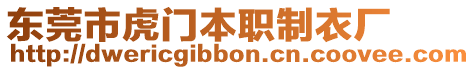 东莞市虎门本职制衣厂
http://dwericgibbon.cn.coovee.com